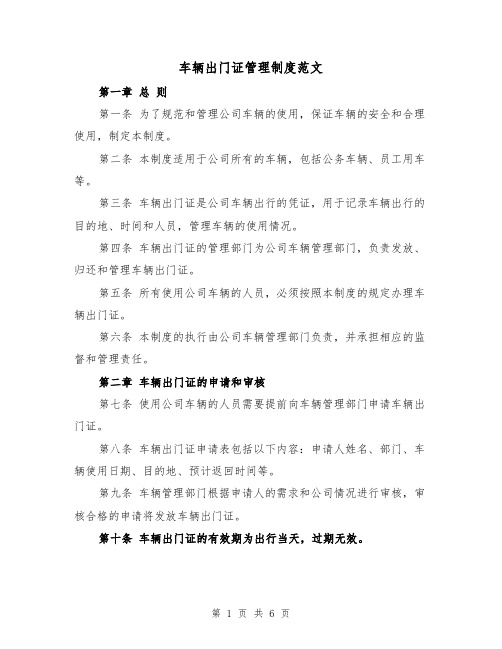 车辆出门证管理制度范文

第一章 总 则

第一条 为了规范和管理公司车辆的使用，保证车辆的安全和合理使用，制定本制度。

第二条 本制度适用于公司所有的车辆，包括公务车辆、员工用车等。

第三条 车辆出门证是公司车辆出行的凭证，用于记录车辆出行的目的地、时间和人员，管理车辆的使用情况。

第四条 车辆出门证的管理部门为公司车辆管理部门，负责发放、归还和管理车辆出门证。

第五条 所有使用公司车辆的人员，必须按照本制度的规定办理车辆出门证。

第六条 本制度的执行由公司车辆管理部门负责，并承担相应的监督和管理责任。

第二章 车辆出门证的申请和审核

第七条 使用公司车辆的人员需要提前向车辆管理部门申请车辆出门证。

第八条 车辆出门证申请表包括以下内容：申请人姓名、部门、车辆使用日期、目的地、预计返回时间等。

第九条 车辆管理部门根据申请人的需求和公司情况进行审核，审核合格的申请将发放车辆出门证。

第十条 车辆出门证的有效期为出行当天，过期无效。

第 1 页 共 6 页